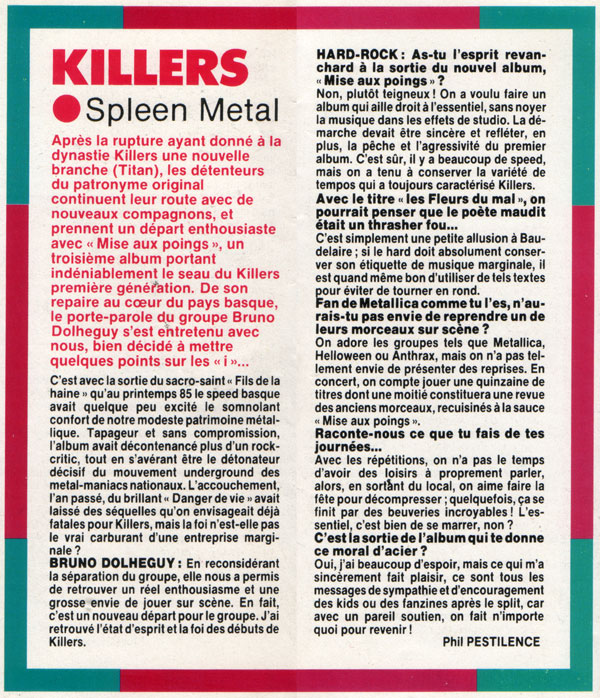 KILLERS

Spleen Metal

Après la rupture ayant donné à la dynastie Killers une nouvelle branche (Titan), les détenteurs du patronyme original continuent leur route avec de nouveaux compagnons, et prennent un départ enthousiaste avec « Mise aux poings », un troisième album portant indéniablement le seau du Killers première génération. De son repaire au cœur du pays basque, le porte-parole du groupe Bruno Dolheguy s'est entretenu avec nous, bien décidé à mettre quelques points sur les « i »...

C'est avec la sortie du sacro-saint « Fils de la haine » qu'au printemps 85 le speed basque avait quelque peu excité le somnolant confort de notre modeste patrimoine métallique. Tapageur et sans compromission, l'album avait décontenancé plus d'un rock-critic, tout en s'avérant être le détonateur décisif du mouvement underground des metal-maniacs nationaux. L'accouchement, l'an passé, du brillant « Danger de vie » avait laissé des séquelles qu'on envisageait déjà fatales pour Killers, mais la foi n'est-elle pas le vrai carburant d'une entreprise marginale ?

BRUNO DOLHEGUY : En reconsidérant la séparation du groupe, elle nous a permis de retrouver un réel enthousiasme et une grosse envie de jouer sur scène. En fait, c'est un nouveau départ pour le groupe. J'ai retrouvé l'état d'esprit et la foi des débuts de Killers.

HARD-ROCK : As-tu l'esprit revanchard à la sortie du nouvel album, « Mise aux poings » ?

Non, plutôt teigneux ! On a voulu faire un album qui aille droit à l'essentiel, sans noyer la musique dans les effets de studio. La démarche devait être sincère et refléter, en plus, la pêche et l'agressivité du premier album. C'est sûr, il y a beaucoup de speed, mais on a tenu à conserver la variété de tempos qui a toujours caractérisé Killers.

Avec le titre « les Fleurs du mal », on pourrait penser que le poète maudit était un thrasher fou...

C'est simplement une petite allusion à Baudelaire ; si le hard doit absolument conserver son étiquette de musique marginale, il est quand même bon d'utiliser de tels textes pour éviter de tourner en rond.

Fan de Metallica comme tu l'es, n'aurais-tu pas envie de reprendre un de leurs morceaux sur scène ?

On adore les groupes tels que Metallica, Helloween ou Anthrax, mais on n'a pas tellement envie de présenter des reprises. En concert, on compte jouer une quinzaine de titres dont une moitié constituera une revue des anciens morceaux, recuisinés à la sauce « Mise aux poings ».

Raconte-nous ce que tu fais de tes journées...

Avec les répétitions, on n'a pas le temps d'avoir des loisirs à proprement parler, alors, en sortant du local, on aime faire la fête pour décompresser ; quelquefois, ça se finit par des beuveries incroyables ! L'essentiel, c'est bien de se marrer, non ?

C'est la sortie de l'album qui te donne ce moral d'acier ?

Oui, j'ai beaucoup d'espoir, mais ce qui m'a sincèrement fait plaisir, ce sont tous les messages de sympathie et d'encouragement des kids ou des fanzines après le split, car avec un pareil soutien, on fait n'importe quoi pour revenir !

Phil PESTILENCE